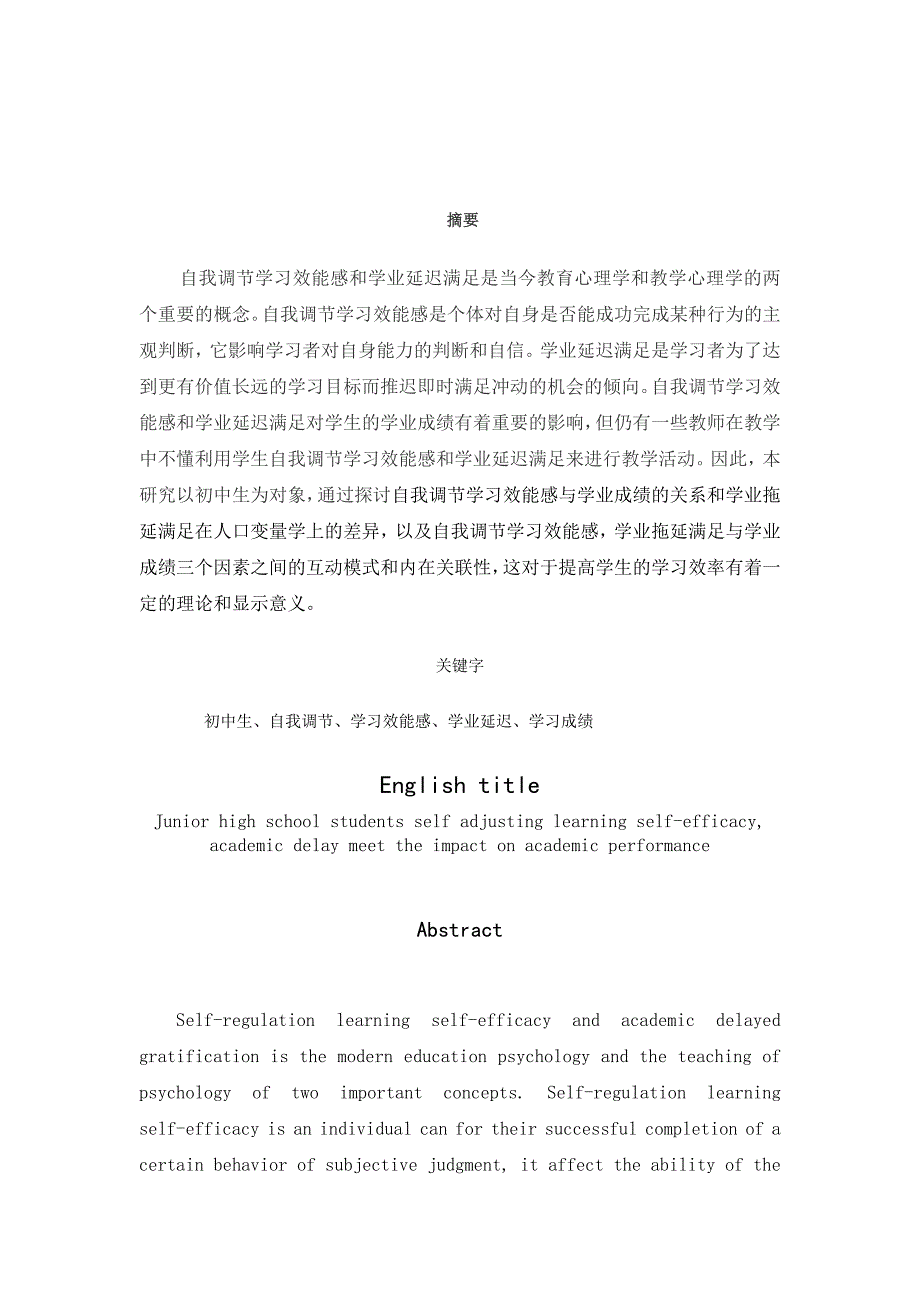 摘要

自我调节学习效能感和学业延迟满足是当今教育心理学和教学心理学的两个重要的概念。自我调节学习效能感是个体对自身是否能成功完成某种行为的主观判断，它影响学习者对自身能力的判断和自信。学业延迟满足是学习者为了达到更有价值长远的学习目标而推迟即时满足冲动的机会的倾向。自我调节学习效能感和学业延迟满足对学生的学业成绩有着重要的影响，但仍有一些教师在教学中不懂利用学生自我调节学习效能感和学业延迟满足来进行教学活动。因此，本研究以初中生为对象，通过探讨自我调节学习效能感与学业成绩的关系和学业拖延满足在人口变量学上的差异，以及自我调节学习效能感，学业拖延满足与学业成绩三个因素之间的互动模式和内在关联性，这对于提高学生的学习效率有着一定的理论和显示意义。

关键字

初中生、自我调节、学习效能感、学业延迟、学习成绩

English title

Junior high school students self adjusting learning self-efficacy, academic delay meet the impact on academic performance

Abstract

Self-regulation learning self-efficacy and academic delayed gratification is the modern education psychology and the teaching of psychology of two important concepts. Self-regulation learning self-efficacy is an individual can for their successful completion of a certain behavior of subjective judgment, it affect the ability of the